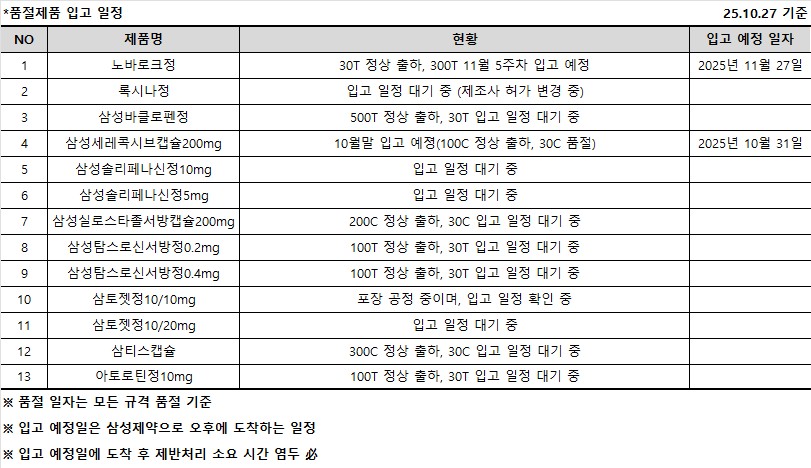 *품절제품 입고 일정 25.10.27 기준

| NO | 제품명 | 현황 | 입고 예정 일자 |
|---|---|---|---|
| 1 | 노바로크정 | 30T 정상 출하, 300T 11월 5주차 입고 예정 | 2025년 11월 27일 |
| 2 | 록시나정 | 입고 일정 대기 중 (제조사 허가 변경 중) | |
| 3 | 삼성바클로펜정 | 500T 정상 출하, 30T 입고 일정 대기 중 | |
| 4 | 삼성세레콕시브캡슐200mg | 10월말 입고 예정(100C 정상 출하, 30C 품절) | 2025년 10월 31일 |
| 5 | 삼성솔리페나신정10mg | 입고 일정 대기 중 | |
| 6 | 삼성솔리페나신정5mg | 입고 일정 대기 중 | |
| 7 | 삼성실로스타졸서방캡슐200mg | 200C 정상 출하, 30C 입고 일정 대기 중 | |
| 8 | 삼성탐스로신서방정0.2mg | 100T 정상 출하, 30T 입고 일정 대기 중 | |
| 9 | 삼성탐스로신서방정0.4mg | 100T 정상 출하, 30T 입고 일정 대기 중 | |
| 10 | 삼토젯정10/10mg | 포장 공정 중이며, 입고 일정 확인 중 | |
| 11 | 삼토젯정10/20mg | 입고 일정 대기 중 | |
| 12 | 삼티스캡슐 | 300C 정상 출하, 30C 입고 일정 대기 중 | |
| 13 | 아토로틴정10mg | 100T 정상 출하, 30T 입고 일정 대기 중 | |

※ 품절 일자는 모든 규격 품절 기준

※ 입고 예정일은 삼성제약으로 오후에 도착하는 일정

※ 입고 예정일에 도착 후 제반처리 소요 시간 염두 必